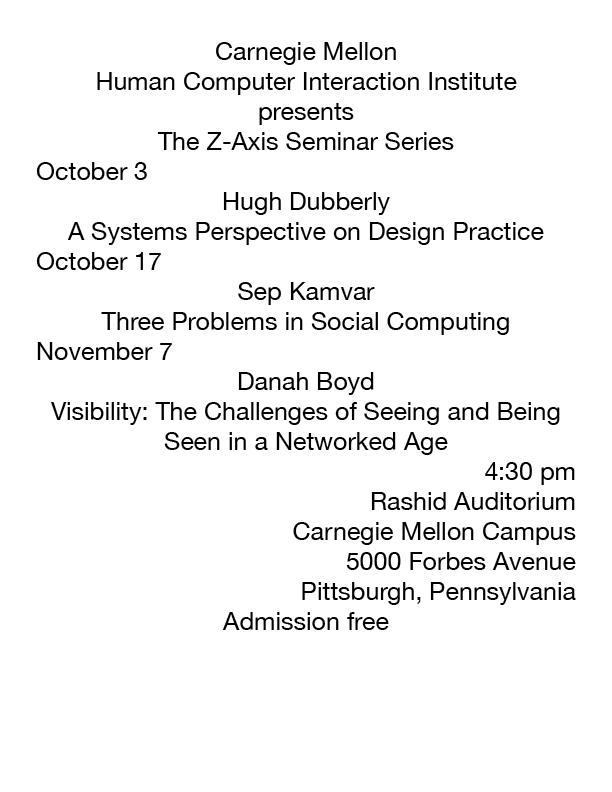 Carnegie Mellon
Human Computer Interaction Institute
presents
The Z-Axis Seminar Series

October 3
Hugh Dubberly
A Systems Perspective on Design Practice

October 17
Sep Kamvar
Three Problems in Social Computing

November 7
Danah Boyd
Visibility: The Challenges of Seeing and Being Seen in a Networked Age

4:30 pm
Rashid Auditorium
Carnegie Mellon Campus
5000 Forbes Avenue
Pittsburgh, Pennsylvania

Admission free